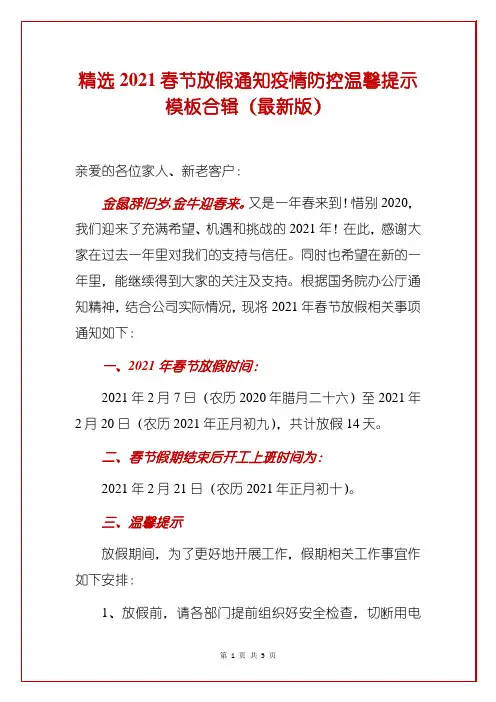 精选 2021 春节放假通知疫情防控温馨提示模板合辑（最新版）

亲爱的各位家人、新老客户：

金鼠辞旧岁,金牛迎春来。又是一年春来到！惜别 2020，我们迎来了充满希望、机遇和挑战的 2021 年！在此，感谢大家在过去一年里对我们的支持与信任。同时也希望在新的一年里，能继续得到大家的关注及支持。根据国务院办公厅通知精神，结合公司实际情况，现将 2021 年春节放假相关事项通知如下：

一、2021 年春节放假时间：

2021 年 2 月 7 日（农历 2020 年腊月二十六）至 2021 年 2 月 20 日（农历 2021 年正月初九），共计放假 14 天。

二、春节假期结束后开工上班时间为：

2021 年 2 月 21 日（农历 2021 年正月初十）。

三、温馨提示

放假期间，为了更好地开展工作，假期相关工作事宜作如下安排：

1、放假前，请各部门提前组织好安全检查，切断用电

第 1 页 共 5 页